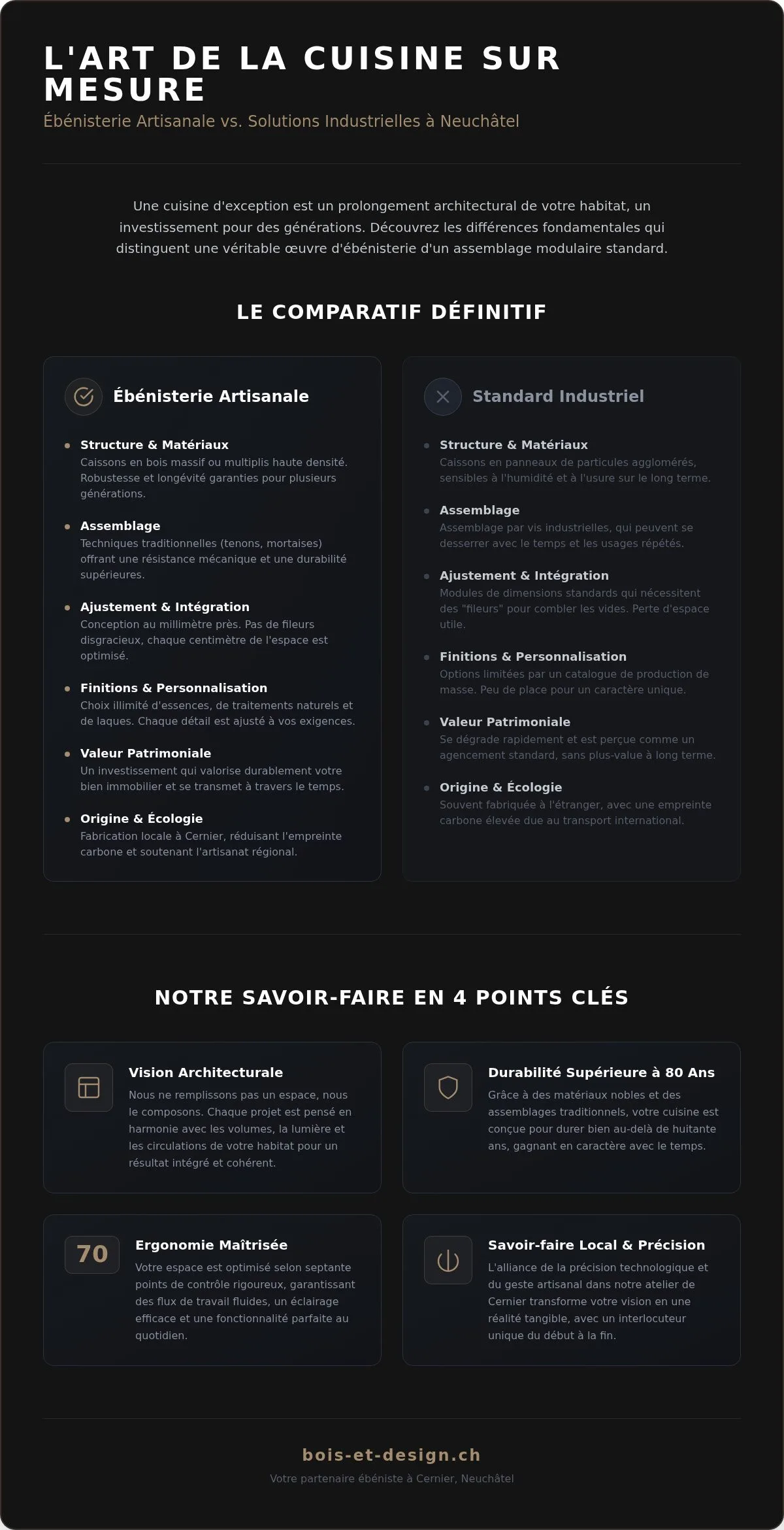 L'ART DE LA CUISINE SUR MESURE

Ébénisterie Artisanale vs. Solutions Industrielles à Neuchâtel

Une cuisine d'exception est un prolongement architectural de votre habitat, un investissement pour des générations. Découvrez les différences fondamentales qui distinguent une véritable œuvre d'ébénisterie d'un assemblage modulaire standard.

LE COMPARATIF DÉFINITIF

Ébénisterie Artisanale

• Structure & Matériaux
Caissons en bois massif ou multiplis haute densité. Robustesse et longévité garanties pour plusieurs générations.

• Assemblage
Techniques traditionnelles (tenons, mortaises) offrant une résistance mécanique et une durabilité supérieures.

• Ajustement & Intégration
Conception au millimètre près. Pas de fileurs disgracieux, chaque centimètre de l'espace est optimisé.

• Finitions & Personnalisation
Choix illimité d'essences, de traitements naturels et de laques. Chaque détail est ajusté à vos exigences.

• Valeur Patrimoniale
Un investissement qui valorise durablement votre bien immobilier et se transmet à travers le temps.

• Origine & Écologie
Fabrication locale à Cernier, réduisant l'empreinte carbone et soutenant l'artisanat régional.

Standard Industriel

• Structure & Matériaux
Caissons en panneaux de particules agglomérés, sensibles à l'humidité et à l'usure sur le long terme.

• Assemblage
Assemblage par vis industrielles, qui peuvent se desserrer avec le temps et les usages répétés.

• Ajustement & Intégration
Modules de dimensions standards qui nécessitent des "fileurs" pour combler les vides. Perte d'espace utile.

• Finitions & Personnalisation
Options limitées par un catalogue de production de masse. Peu de place pour un caractère unique.

• Valeur Patrimoniale
Se dégrade rapidement et est perçue comme un agencement standard, sans plus-value à long terme.

• Origine & Écologie
Souvent fabriquée à l'étranger, avec une empreinte carbone élevée due au transport international.

NOTRE SAVOIR-FAIRE EN 4 POINTS CLÉS

Vision Architecturale
Nous ne remplissons pas un espace, nous le composons. Chaque projet est pensé en harmonie avec les volumes, la lumière et les circulations de votre habitat pour un résultat intégré et cohérent.

Durabilité Supérieure à 80 Ans
Grâce à des matériaux nobles et des assemblages traditionnels, votre cuisine est conçue pour durer bien au-delà de huitante ans, gagnant en caractère avec le temps.

70
Ergonomie Maîtrisée
Votre espace est optimisé selon septante points de contrôle rigoureux, garantissant des flux de travail fluides, un éclairage efficace et une fonctionnalité parfaite au quotidien.

Savoir-faire Local & Précision
L'alliance de la précision technologique et du geste artisanal dans notre atelier de Cernier transforme votre vision en une réalité tangible, avec un interlocuteur unique du début à la fin.

bois-et-design.ch
Votre partenaire ébéniste à Cernier, Neuchâtel